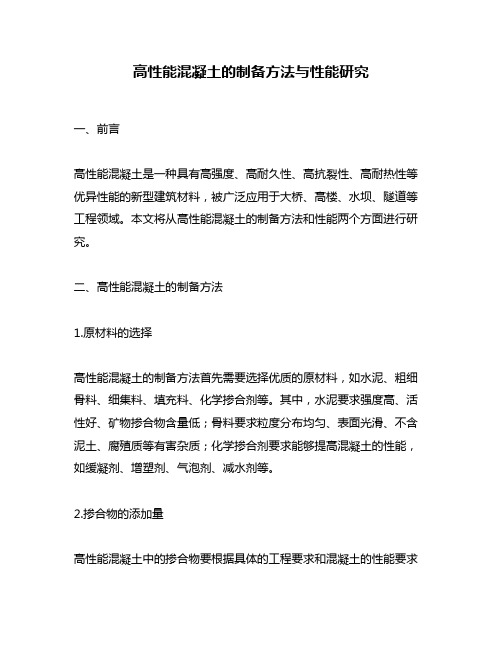 高性能混凝土的制备方法与性能研究

一、前言

高性能混凝土是一种具有高强度、高耐久性、高抗裂性、高耐热性等优异性能的新型建筑材料，被广泛应用于大桥、高楼、水坝、隧道等工程领域。本文将从高性能混凝土的制备方法和性能两个方面进行研究。

二、高性能混凝土的制备方法

1.原材料的选择

高性能混凝土的制备方法首先需要选择优质的原材料，如水泥、粗细骨料、细集料、填充料、化学掺合剂等。其中，水泥要求强度高、活性好、矿物掺合物含量低；骨料要求粒度分布均匀、表面光滑、不含泥土、腐殖质等有害杂质；化学掺合剂要求能够提高混凝土的性能，如缓凝剂、增塑剂、气泡剂、减水剂等。

2.掺合物的添加量

高性能混凝土中的掺合物要根据具体的工程要求和混凝土的性能要求